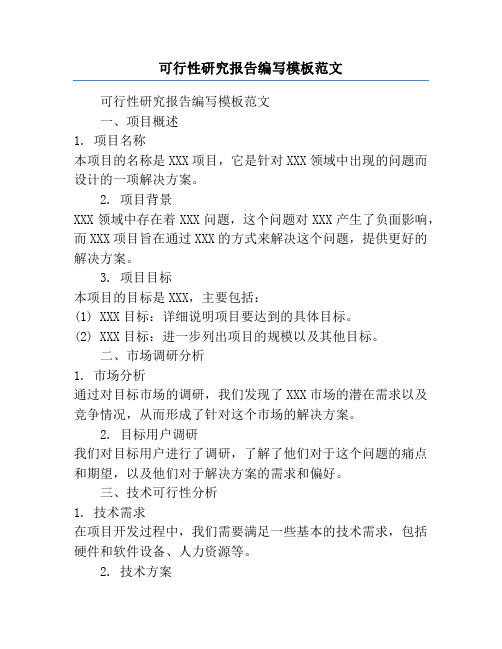 可行性研究报告编写模板范文

可行性研究报告编写模板范文

一、项目概述

1. 项目名称

本项目的名称是 XXX 项目，它是针对 XXX 领域中出现的问题而设计的一项解决方案。

2. 项目背景

XXX 领域中存在着 XXX 问题，这个问题对 XXX 产生了负面影响，而 XXX 项目旨在通过 XXX 的方式来解决这个问题，提供更好的解决方案。

3. 项目目标

本项目的目标是 XXX，主要包括：

(1) XXX 目标：详细说明项目要达到的具体目标。

(2) XXX 目标：进一步列出项目的规模以及其他目标。

二、市场调研分析

1. 市场分析

通过对目标市场的调研，我们发现了 XXX 市场的潜在需求以及竞争情况，从而形成了针对这个市场的解决方案。

2. 目标用户调研

我们对目标用户进行了调研，了解了他们对于这个问题的痛点和期望，以及他们对于解决方案的需求和偏好。

三、技术可行性分析

1. 技术需求

在项目开发过程中，我们需要满足一些基本的技术需求，包括硬件和软件设备、人力资源等。

2. 技术方案